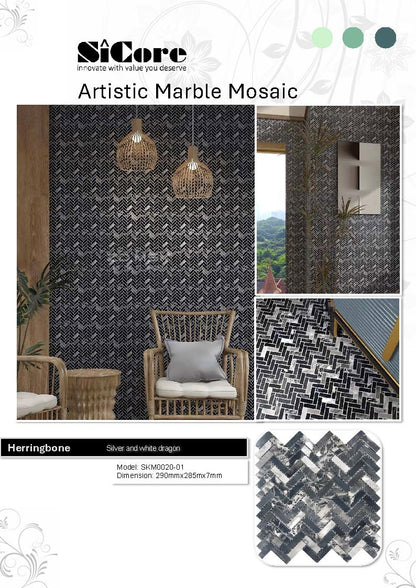 SiCore
innovate with value you deserve

Artistic Marble Mosaic

Herringbone Silver and white dragon

Model: SKM0020-01
Dimension: 290mmx285mx7mm